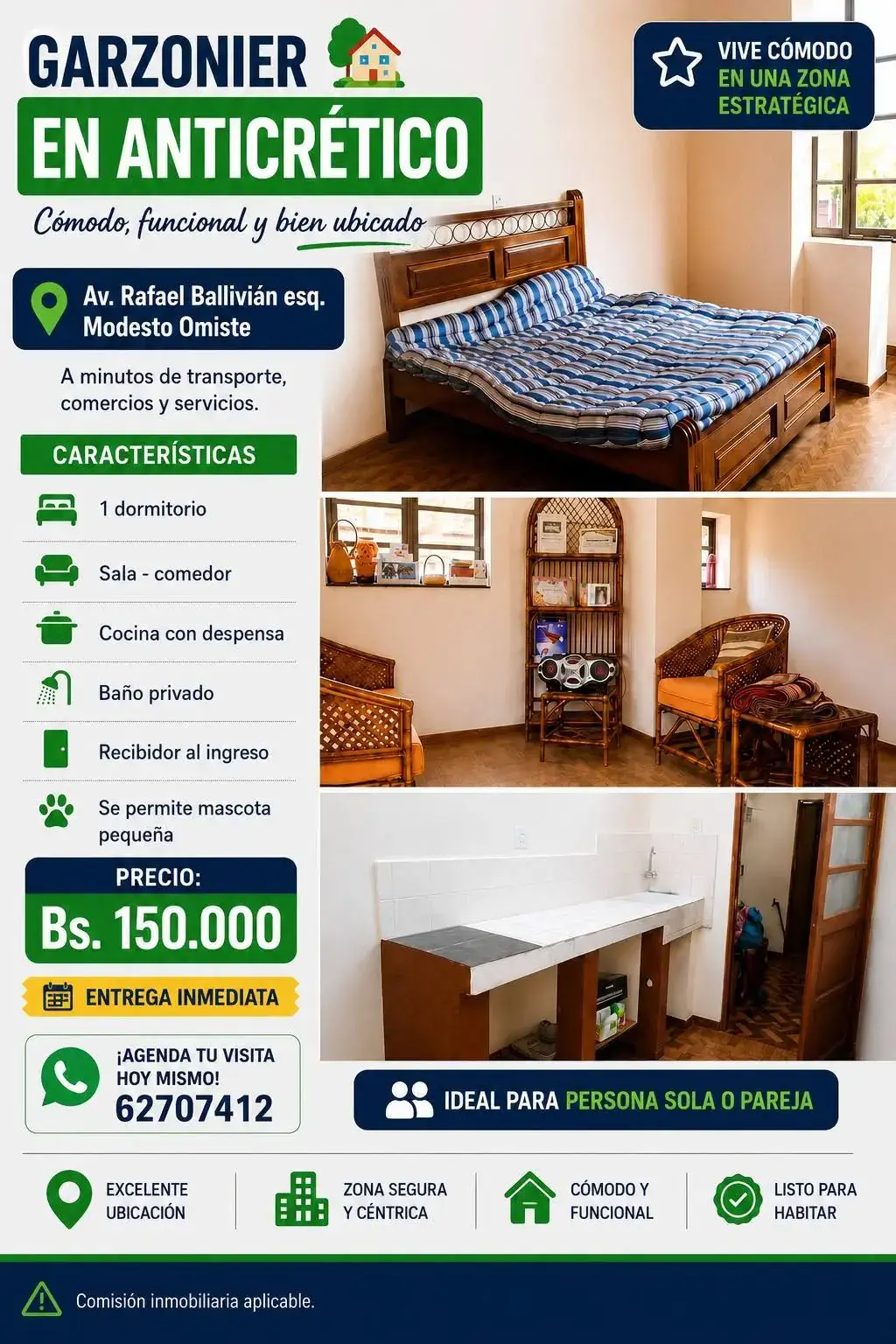 GARZONIER

EN ANTICRÉTICO

Cómodo, funcional y bien ubicado

VIVE CÓMODO EN UNA ZONA ESTRATÉGICA

Av. Rafael Ballivián esq. Modesto Omiste

A minutos de transporte, comercios y servicios.

CARACTERÍSTICAS

1 dormitorio

Sala - comedor

Cocina con despensa

Baño privado

Recibidor al ingreso

Se permite mascota pequeña

PRECIO:

Bs. 150.000

ENTREGA INMEDIATA

¡AGENDA TU VISITA HOY MISMO!
62707412

IDEAL PARA PERSONA SOLA O PAREJA

EXCELENTE UBICACIÓN

ZONA SEGURA Y CÉNTRICA

CÓMODO Y FUNCIONAL

LISTO PARA HABITAR

Comisión inmobiliaria aplicable.